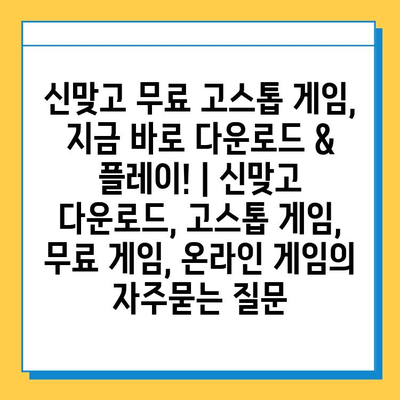 신맞고 무료 고스톱 게임, 지금 바로 다운로드 & 플레이! | 신맞고 다운로드, 고스톱 게임, 무료 게임, 온라인 게임의 자주묻는 질문